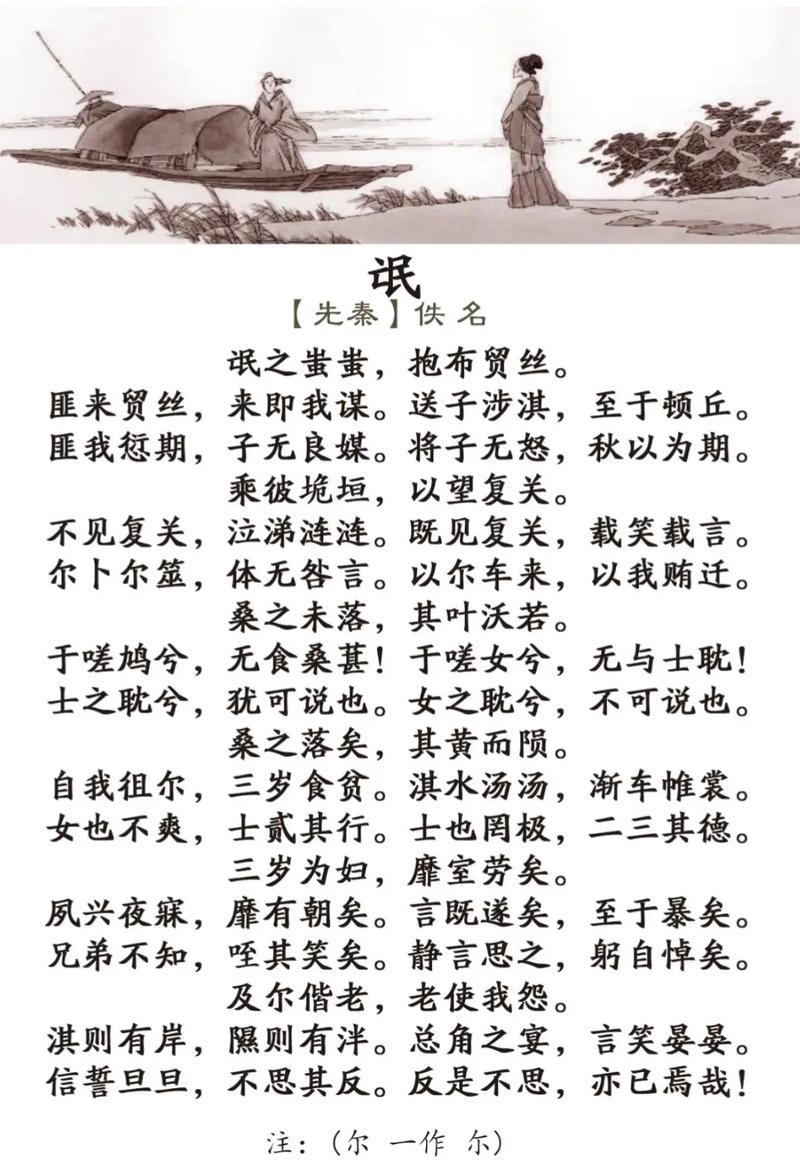 氓
【先秦】佚名

氓之蚩蚩，抱布贸丝。
匪来贸丝，来即我谋。送子涉淇，至于顿丘。
匪我愆期，子无良媒。将子无怒，秋以为期。
乘彼垝垣，以望复关。
不见复关，泣涕涟涟。既见复关，载笑载言。
尔卜尔筮，体无咎言。以尔车来，以我贿迁。
桑之未落，其叶沃若。
于嗟鸠兮，无食桑葚！于嗟女兮，无与士耽！
士之耽兮，犹可说也。女之耽兮，不可说也。
桑之落矣，其黄而陨。
自我徂尔，三岁食贫。淇水汤汤，渐车帷裳。
女也不爽，士贰其行。士也罔极，二三其德。
三岁为妇，靡室劳矣。
夙兴夜寐，靡有朝矣。言既遂矣，至于暴矣。
兄弟不知，咥其笑矣。静言思之，躬自悼矣。
及尔偕老，老使我怨。
淇则有岸，隰则有泮。总角之宴，言笑晏晏。
信誓旦旦，不思其反。反是不思，亦已焉哉！

注：（尔 一作 尔）